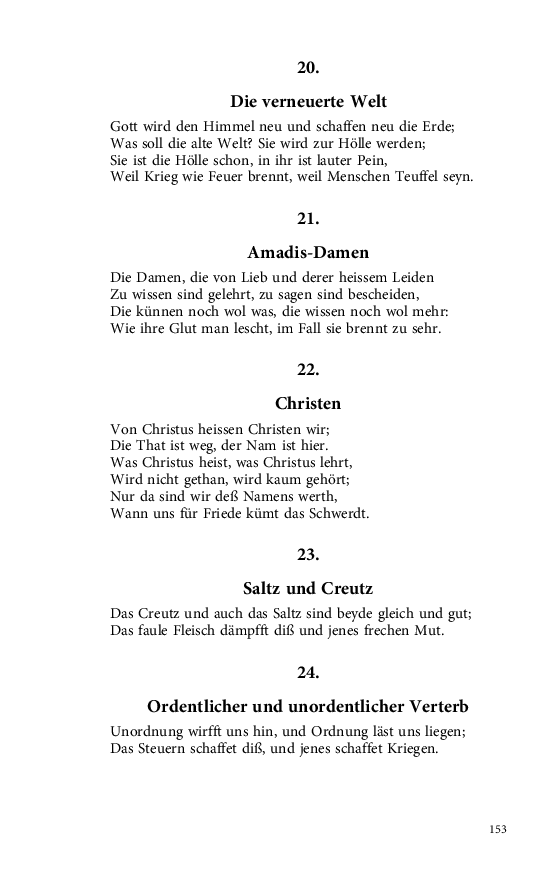 20.

Die verneuerte Welt

Gott wird den Himmel neu und schaffen neu die Erde;
Was soll die alte Welt? Sie wird zur Hölle werden;
Sie ist die Hölle schon, in ihr ist lauter Pein,
Weil Krieg wie Feuer brennt, weil Menschen Teuffel seyn.

21.

Amadis-Damen

Die Damen, die von Lieb und derer heissem Leiden
Zu wissen sind gelehrt, zu sagen sind bescheiden,
Die künnen noch wol was, die wissen noch wol mehr:
Wie ihre Glut man lescht, im Fall sie brennt zu sehr.

22.

Christen

Von Christus heissen Christen wir;
Die That ist weg, der Nam ist hier.
Was Christus heist, was Christus lehrt,
Wird nicht gethan, wird kaum gehört;
Nur da sind wir deß Namens werth,
Wann uns für Friede kümt das Schwerdt.

23.

Saltz und Creutz

Das Creutz und auch das Saltz sind beyde gleich und gut;
Das faule Fleisch dämpfft diß und jenes frechen Mut.

24.

Ordentlicher und unordentlicher Verterb

Unordnung wirfft uns hin, und Ordnung läst uns liegen;
Das Steuern schaffet diß, und jenes schaffet Kriegen.

153